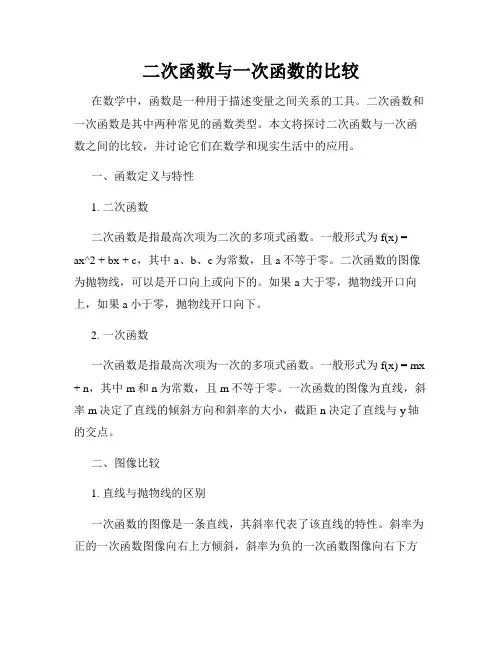 二次函数与一次函数的比较

在数学中，函数是一种用于描述变量之间关系的工具。二次函数和一次函数是其中两种常见的函数类型。本文将探讨二次函数与一次函数之间的比较，并讨论它们在数学和现实生活中的应用。

一、函数定义与特性

1. 二次函数

二次函数是指最高次项为二次的多项式函数。一般形式为 f(x) = ax^2 + bx + c，其中 a、b、c 为常数，且 a 不等于零。二次函数的图像为抛物线，可以是开口向上或向下的。如果 a 大于零，抛物线开口向上，如果 a 小于零，抛物线开口向下。

2. 一次函数

一次函数是指最高次项为一次的多项式函数。一般形式为 f(x) = mx + n，其中 m 和 n 为常数，且 m 不等于零。一次函数的图像为直线，斜率 m 决定了直线的倾斜方向和斜率的大小，截距 n 决定了直线与 y 轴的交点。

二、图像比较

1. 直线与抛物线的区别

一次函数的图像是一条直线，其斜率代表了该直线的特性。斜率为正的一次函数图像向右上方倾斜，斜率为负的一次函数图像向右下方